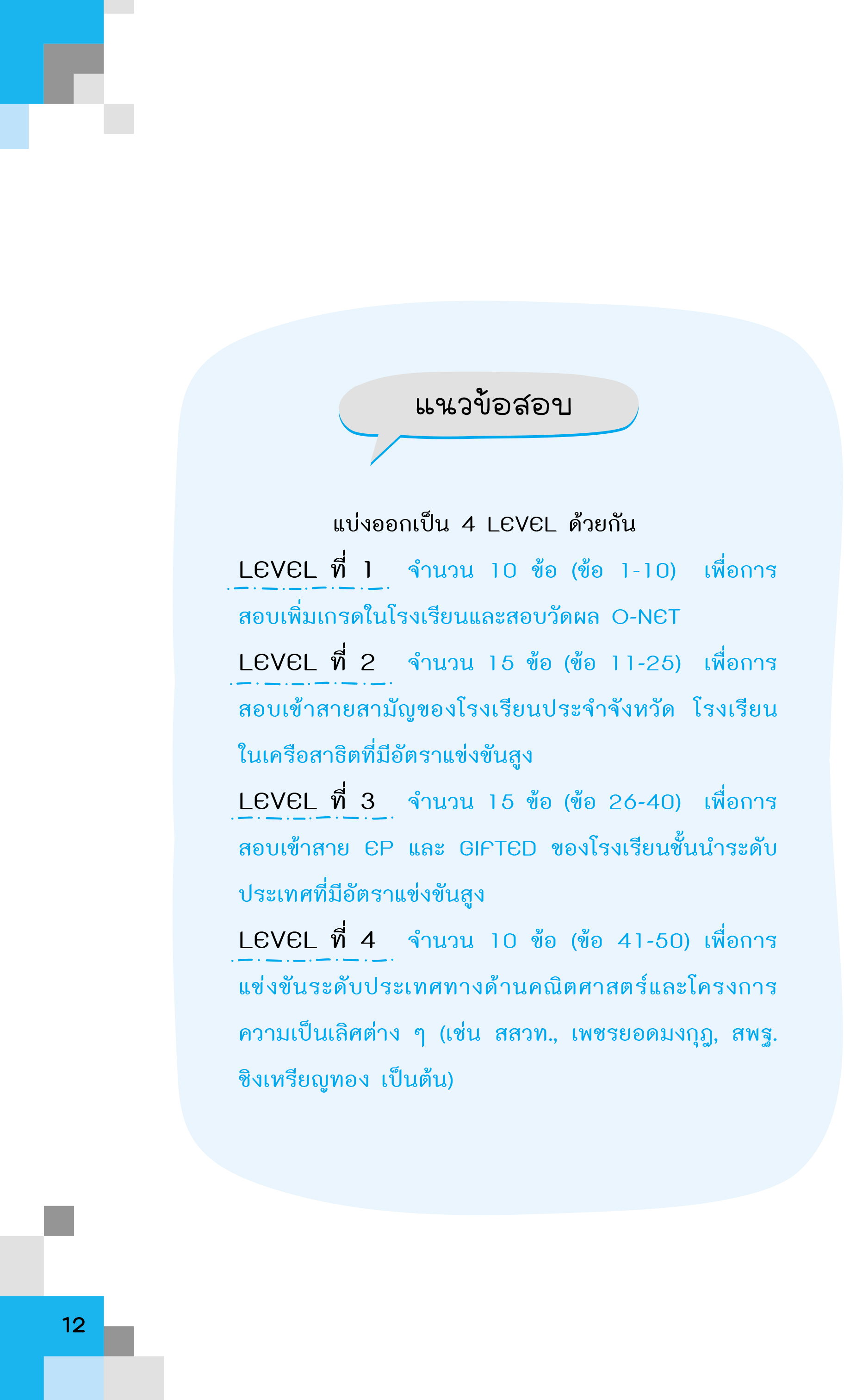 แนวข้อสอบ

แบ่งออกเป็น 4 LEVEL ด้วยกัน

LEVEL ที่ 1 จำนวน 10 ข้อ (ข้อ 1-10) เพื่อการสอบเพิ่มเกรดในโรงเรียนและสอบวัดผล O-NET

LEVEL ที่ 2 จำนวน 15 ข้อ (ข้อ 11-25) เพื่อการสอบเข้าสายสามัญของโรงเรียนประจำจังหวัด โรงเรียนในเครือสาธิตที่มีอัตราแข่งขันสูง

LEVEL ที่ 3 จำนวน 15 ข้อ (ข้อ 26-40) เพื่อการสอบเข้าสาย EP และ GIFTED ของโรงเรียนชั้นนำระดับประเทศที่มีอัตราแข่งขันสูง

LEVEL ที่ 4 จำนวน 10 ข้อ (ข้อ 41-50) เพื่อการแข่งขันระดับประเทศทางด้านคณิตศาสตร์และโครงการความเป็นเลิศต่าง ๆ (เช่น สสวท., เพชรยอดมงกุฎ, สพฐ. ชิงเหรียญทอง เป็นต้น)

12